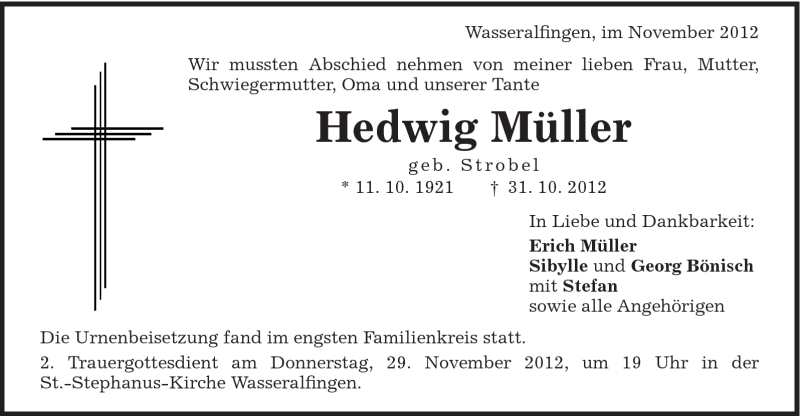 Wasseralfingen, im November 2012

Wir mussten Abschied nehmen von meiner lieben Frau, Mutter, Schwiegermutter, Oma und unserer Tante

Hedwig Müller

geb. Strobel

* 11. 10. 1921 † 31. 10. 2012

In Liebe und Dankbarkeit:
Erich Müller
Sibylle und Georg Bönisch
mit Stefan
sowie alle Angehörigen

Die Urnenbeisetzung fand im engsten Familienkreis statt.

2. Trauergottesdient am Donnerstag, 29. November 2012, um 19 Uhr in der St.-Stephanus-Kirche Wasseralfingen.